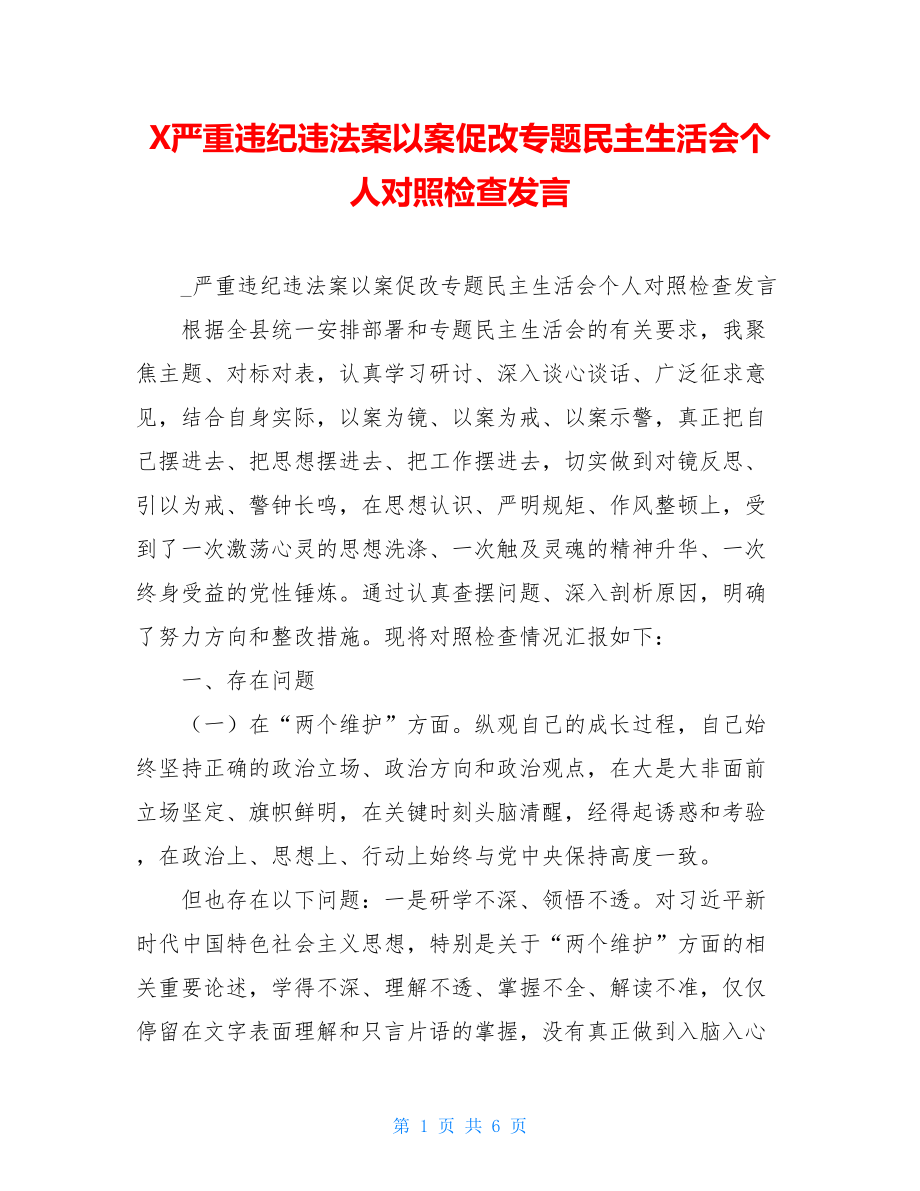 X严重违纪违法案以案促改专题民主生活会个人对照检查发言

_严重违纪违法案以案促改专题民主生活会个人对照检查发言

根据全县统一安排部署和专题民主生活会的有关要求，我聚焦主题、对标对表，认真学习研讨、深入谈心谈话、广泛征求意见，结合自身实际，以案为镜、以案为戒、以案示警，真正把自己摆进去、把思想摆进去、把工作摆进去，切实做到对镜反思、引以为戒、警钟长鸣，在思想认识、严明规矩、作风整顿上，受到了一次激荡心灵的思想洗涤、一次触及灵魂的精神升华、一次终身受益的党性锤炼。通过认真查摆问题、深入剖析原因，明确了努力方向和整改措施。现将对照检查情况汇报如下：

一、存在问题

（一）在“两个维护”方面。纵观自己的成长过程，自己始终坚持正确的政治立场、政治方向和政治观点，在大是大非面前立场坚定、旗帜鲜明，在关键时刻头脑清醒，经得起诱惑和考验，在政治上、思想上、行动上始终与党中央保持高度一致。

但也存在以下问题：一是研学不深、领悟不透。对习近平新时代中国特色社会主义思想，特别是关于“两个维护”方面的相关重要论述，学得不深、理解不透、掌握不全、解读不准，仅仅停留在文字表面理解和只言片语的掌握，没有真正做到入脑入心

第 1 页 共 6 页